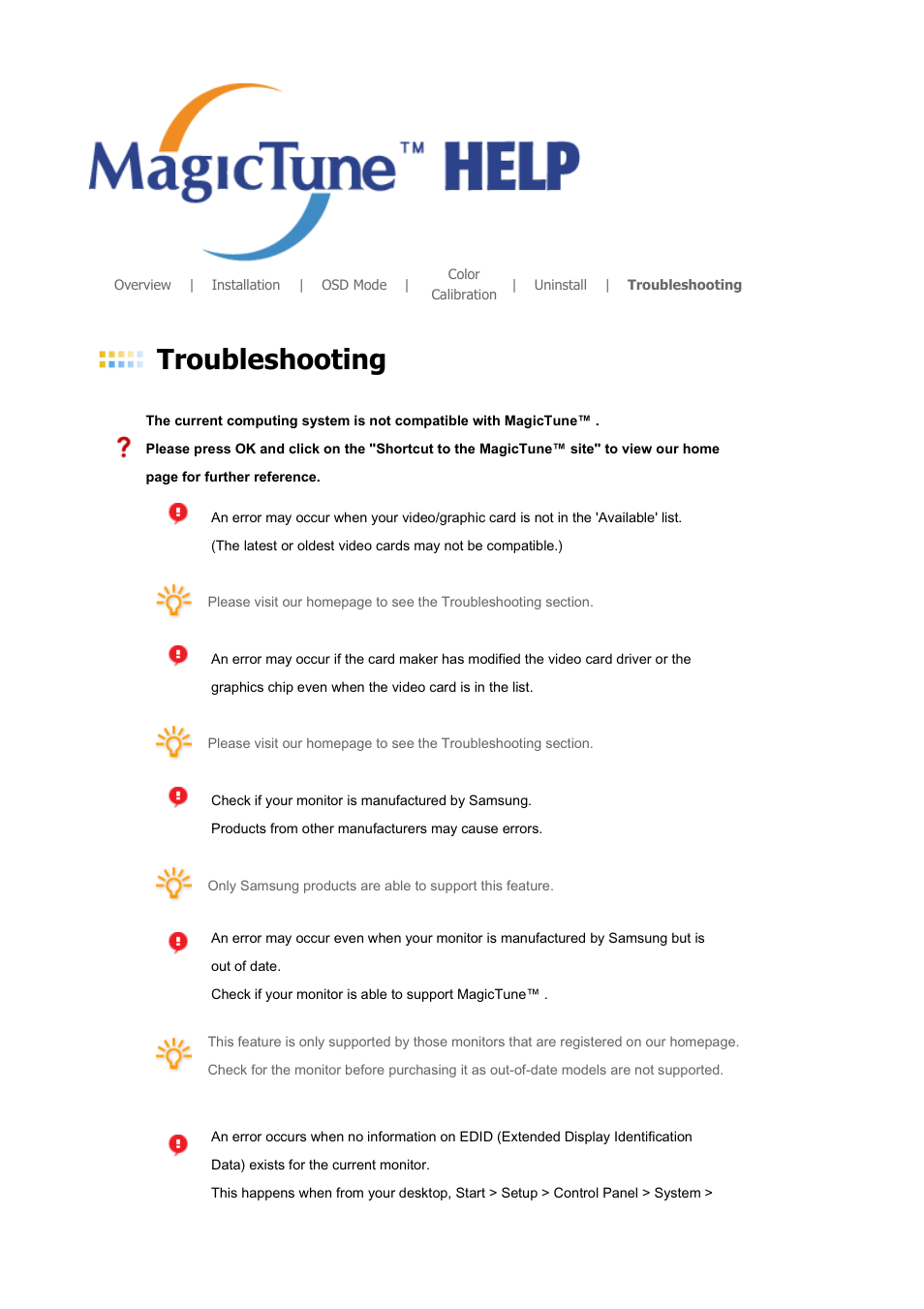 MagicTune™ HELP

Overview | Installation | OSD Mode | Color Calibration | Uninstall | Troubleshooting

Troubleshooting

The current computing system is not compatible with MagicTune™ .
Please press OK and click on the "Shortcut to the MagicTune™ site" to view our home page for further reference.

An error may occur when your video/graphic card is not in the 'Available' list.
(The latest or oldest video cards may not be compatible.)

Please visit our homepage to see the Troubleshooting section.

An error may occur if the card maker has modified the video card driver or the graphics chip even when the video card is in the list.

Please visit our homepage to see the Troubleshooting section.

Check if your monitor is manufactured by Samsung.
Products from other manufacturers may cause errors.

Only Samsung products are able to support this feature.

An error may occur even when your monitor is manufactured by Samsung but is out of date.
Check if your monitor is able to support MagicTune™ .

This feature is only supported by those monitors that are registered on our homepage.
Check for the monitor before purchasing it as out-of-date models are not supported.

An error occurs when no information on EDID (Extended Display Identification Data) exists for the current monitor.
This happens when from your desktop, Start > Setup > Control Panel > System >